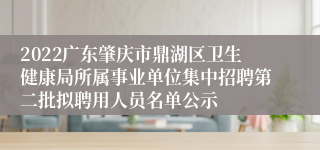 2022广东肇庆市鼎湖区卫生健康局所属事业单位集中招聘第二批拟聘用人员名单公示